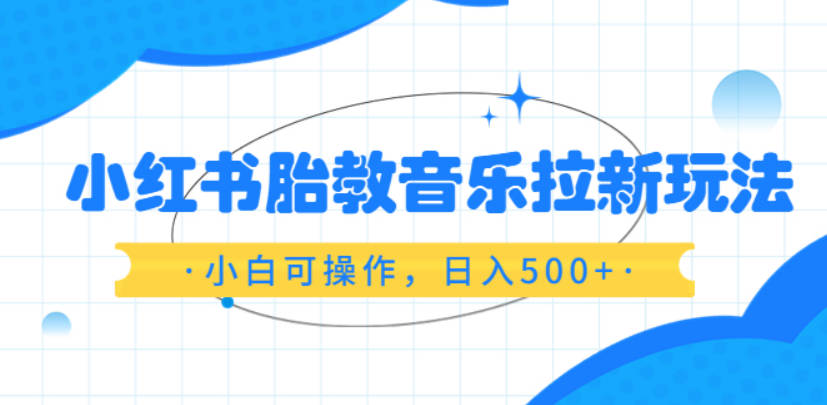 小红书胎教音乐拉新玩法

·小白可操作，日入500+·